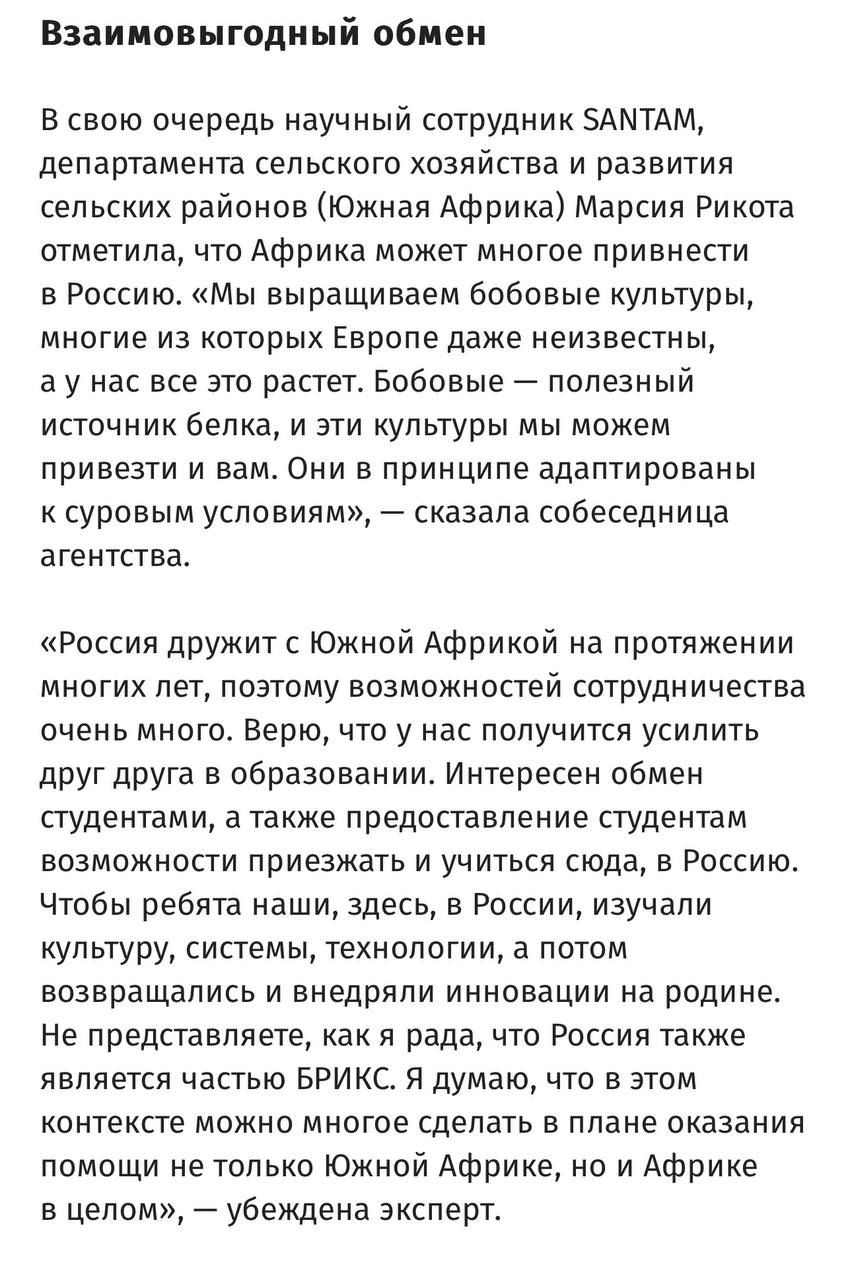 Взаимовыгодный обмен

В свою очередь научный сотрудник SANTAM, департамента сельского хозяйства и развития сельских районов (Южная Африка) Марсия Рикота отметила, что Африка может многое привнести в Россию. «Мы выращиваем бобовые культуры, многие из которых Европе даже неизвестны, а у нас все это растет. Бобовые — полезный источник белка, и эти культуры мы можем привезти и вам. Они в принципе адаптированы к суровым условиям», — сказала собеседница агентства.

«Россия дружит с Южной Африкой на протяжении многих лет, поэтому возможностей сотрудничества очень много. Верю, что у нас получится усилить друг друга в образовании. Интересен обмен студентами, а также предоставление студентам возможности приезжать и учиться сюда, в Россию. Чтобы ребята наши, здесь, в России, изучали культуру, системы, технологии, а потом возвращались и внедряли инновации на родине. Не представляете, как я рада, что Россия также является частью БРИКС. Я думаю, что в этом контексте можно многое сделать в плане оказания помощи не только Южной Африке, но и Африке в целом», — убеждена эксперт.